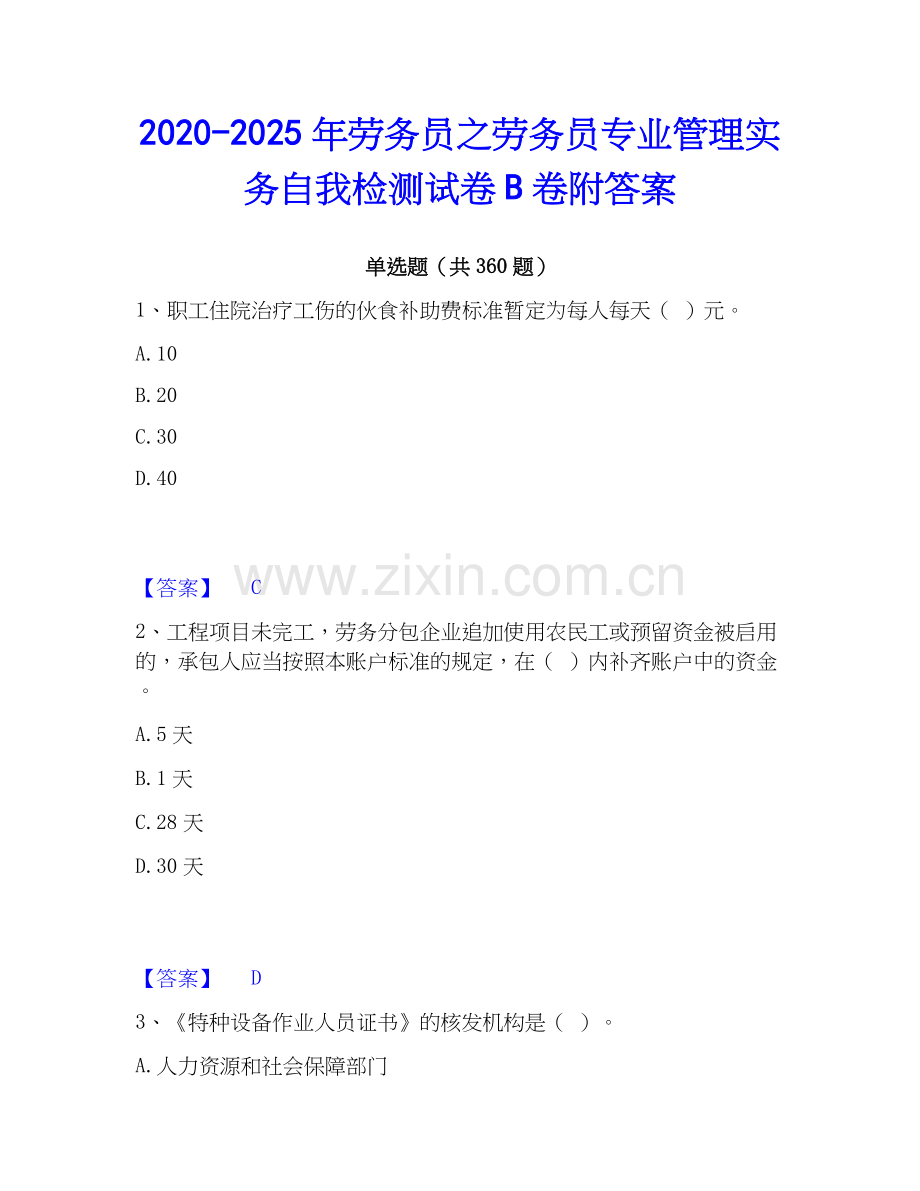 2020-2025年劳务员之劳务员专业管理实务自我检测试卷B卷附答案

单选题（共360题）

1、职工住院治疗工伤的伙食补助费标准暂定为每人每天（ ）元。

A.10

B.20

C.30

D.40

【答案】 C

2、工程项目未完工，劳务分包企业追加使用农民工或预留资金被启用的，承包人应当按照本账户标准的规定，在（ ）内补齐账户中的资金。

A.5天

B.1天

C.28天

D.30天

【答案】 D

3、《特种设备作业人员证书》的核发机构是（ ）。

A.人力资源和社会保障部门

www.zixin.com.cn